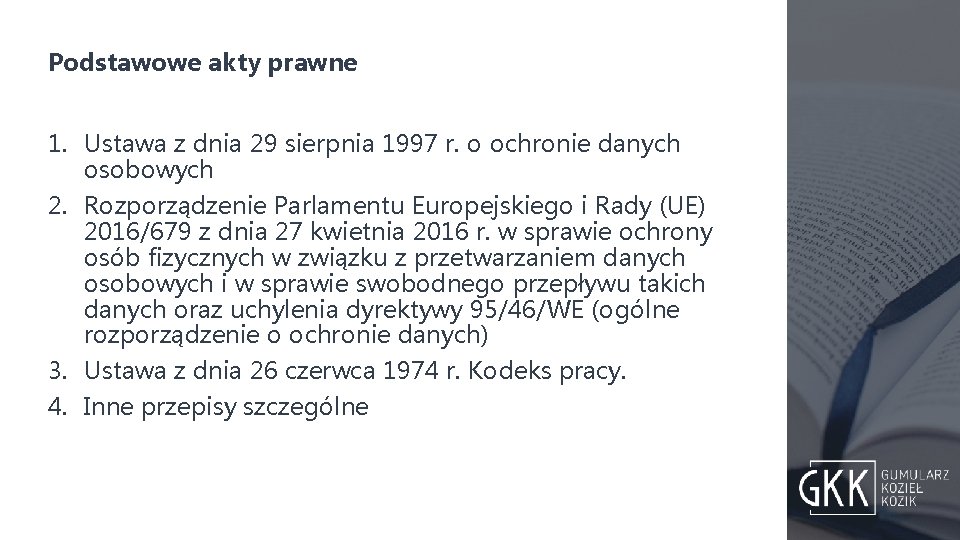 Podstawowe akty prawne

1. Ustawa z dnia 29 sierpnia 1997 r. o ochronie danych osobowych
2. Rozporządzenie Parlamentu Europejskiego i Rady (UE) 2016/679 z dnia 27 kwietnia 2016 r. w sprawie ochrony osób fizycznych w związku z przetwarzaniem danych osobowych i w sprawie swobodnego przepływu takich danych oraz uchylenia dyrektywy 95/46/WE (ogólne rozporządzenie o ochronie danych)
3. Ustawa z dnia 26 czerwca 1974 r. Kodeks pracy.
4. Inne przepisy szczególne

GKK
GUMULARZ
KOZIEŁ
KOZIK